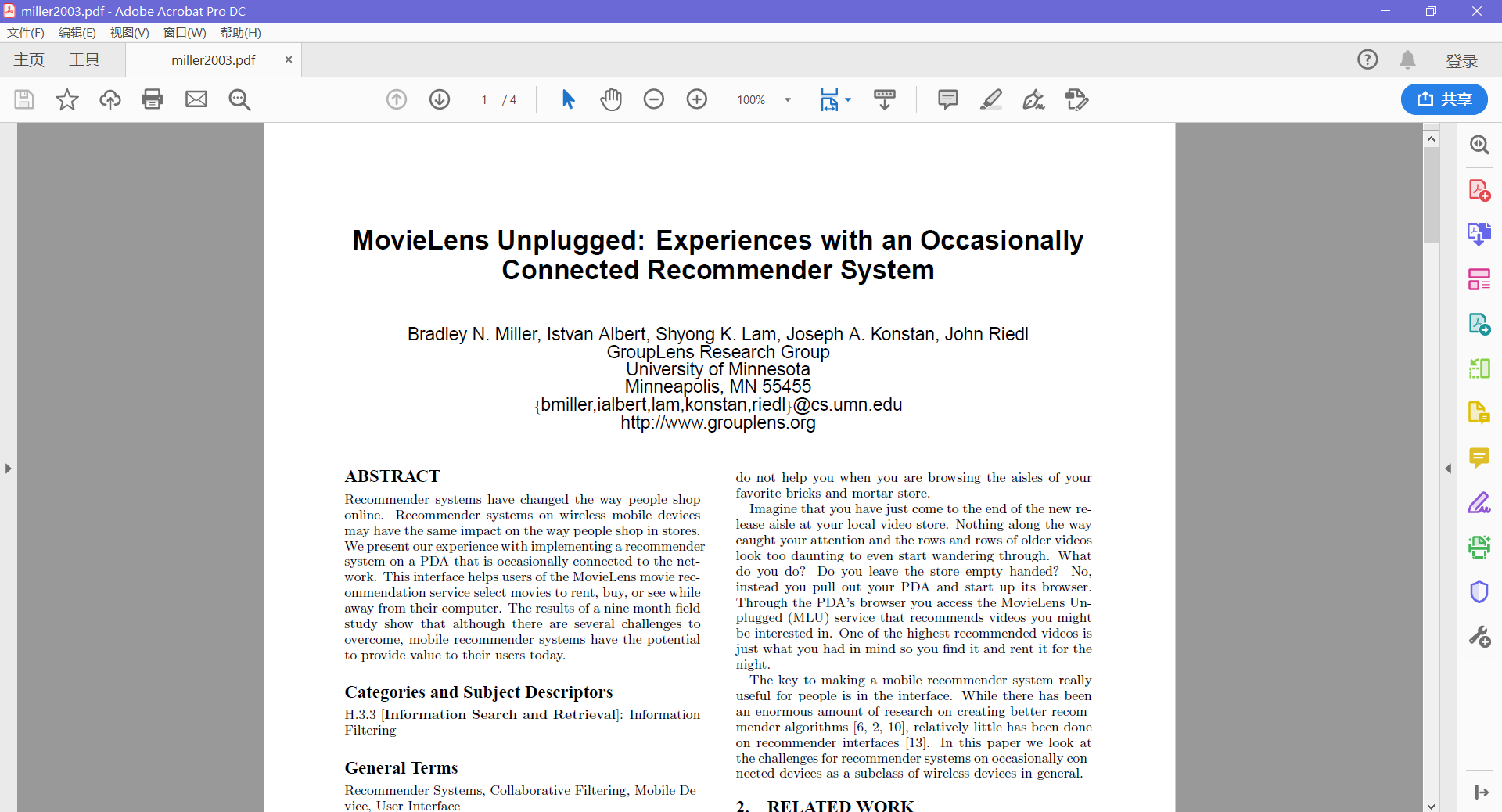 miller2003.pdf - Adobe Acrobat Pro DC

文件(F) 编辑(E) 视图(V) 窗口(W) 帮助(H)

主页 工具 miller2003.pdf ×

登录

1 / 4

100%

共享

MovieLens Unplugged: Experiences with an Occasionally Connected Recommender System

Bradley N. Miller, Istvan Albert, Shyong K. Lam, Joseph A. Konstan, John Riedl
GroupLens Research Group
University of Minnesota
Minneapolis, MN 55455
{bmiller,ialbert,lam,konstan,riedl}@cs.umn.edu
http://www.grouplens.org

ABSTRACT

Recommender systems have changed the way people shop online. Recommender systems on wireless mobile devices may have the same impact on the way people shop in stores. We present our experience with implementing a recommender system on a PDA that is occasionally connected to the network. This interface helps users of the MovieLens movie recommendation service select movies to rent, buy, or see while away from their computer. The results of a nine month field study show that although there are several challenges to overcome, mobile recommender systems have the potential to provide value to their users today.

Categories and Subject Descriptors

H.3.3 [Information Search and Retrieval]: Information Filtering

General Terms

Recommender Systems, Collaborative Filtering, Mobile Device, User Interface

do not help you when you are browsing the aisles of your favorite bricks and mortar store.

Imagine that you have just come to the end of the new release aisle at your local video store. Nothing along the way caught your attention and the rows and rows of older videos look too daunting to even start wandering through. What do you do? Do you leave the store empty handed? No, instead you pull out your PDA and start up its browser. Through the PDA's browser you access the MovieLens Unplugged (MLU) service that recommends videos you might be interested in. One of the highest recommended videos is just what you had in mind so you find it and rent it for the night.

The key to making a mobile recommender system really useful for people is in the interface. While there has been an enormous amount of research on creating better recommender algorithms [6, 2, 10], relatively little has been done on recommender interfaces [13]. In this paper we look at the challenges for recommender systems on occasionally connected devices as a subclass of wireless devices in general.

2. RELATED WORK